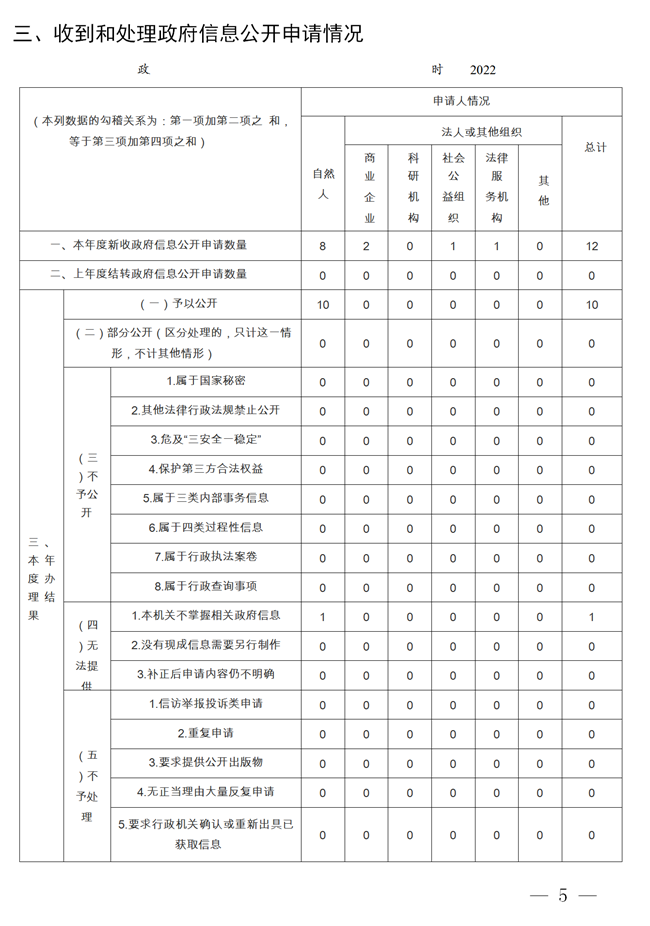 三、收到和处理政府信息公开申请情况

政 时 2022

| （本列数据的勾稽关系为：第一项加第二项之 和，等于第三项加第四项之和） | | | 申请人情况 | | | | | | |
|---|---|---|---|---|---|---|---|---|---|
| | | | 自然人 | 法人或其他组织 | | | | | 总计 |
| | | | | 商业企业 | 科研机构 | 社会公益组织 | 法律服务机构 | 其他 | |
| 一、本年度新收政府信息公开申请数量 | | | 8 | 2 | 0 | 1 | 1 | 0 | 12 |
| 二、上年度结转政府信息公开申请数量 | | | 0 | 0 | 0 | 0 | 0 | 0 | 0 |
| 三、本年度办理结果 | （一）予以公开 | | 10 | 0 | 0 | 0 | 0 | 0 | 10 |
| | （二）部分公开（区分处理的，只计这一情形，不计其他情形） | | 0 | 0 | 0 | 0 | 0 | 0 | 0 |
| | （三）不予公开 | 1.属于国家秘密 | 0 | 0 | 0 | 0 | 0 | 0 | 0 |
| | | 2.其他法律行政法规禁止公开 | 0 | 0 | 0 | 0 | 0 | 0 | 0 |
| | | 3.危及“三安全一稳定” | 0 | 0 | 0 | 0 | 0 | 0 | 0 |
| | | 4.保护第三方合法权益 | 0 | 0 | 0 | 0 | 0 | 0 | 0 |
| | | 5.属于三类内部事务信息 | 0 | 0 | 0 | 0 | 0 | 0 | 0 |
| | | 6.属于四类过程性信息 | 0 | 0 | 0 | 0 | 0 | 0 | 0 |
| | | 7.属于行政执法案卷 | 0 | 0 | 0 | 0 | 0 | 0 | 0 |
| | | 8.属于行政查询事项 | 0 | 0 | 0 | 0 | 0 | 0 | 0 |
| | （四）无法提供 | 1.本机关不掌握相关政府信息 | 1 | 0 | 0 | 0 | 0 | 0 | 1 |
| | | 2.没有现成信息需要另行制作 | 0 | 0 | 0 | 0 | 0 | 0 | 0 |
| | | 3.补正后申请内容仍不明确 | 0 | 0 | 0 | 0 | 0 | 0 | 0 |
| | （五）不予处理 | 1.信访举报投诉类申请 | 0 | 0 | 0 | 0 | 0 | 0 | 0 |
| | | 2.重复申请 | 0 | 0 | 0 | 0 | 0 | 0 | 0 |
| | | 3.要求提供公开出版物 | 0 | 0 | 0 | 0 | 0 | 0 | 0 |
| | | 4.无正当理由大量反复申请 | 0 | 0 | 0 | 0 | 0 | 0 | 0 |
| | | 5.要求行政机关确认或重新出具已获取信息 | 0 | 0 | 0 | 0 | 0 | 0 | 0 |

— 5 —